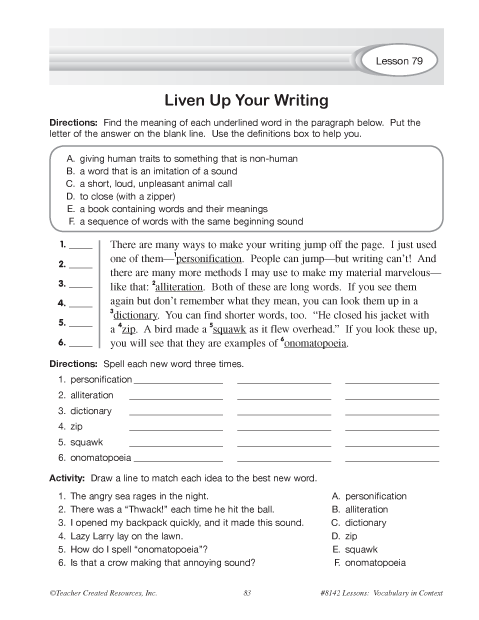 Lesson 79

Liven Up Your Writing

Directions: Find the meaning of each underlined word in the paragraph below. Put the letter of the answer on the blank line. Use the definitions box to help you.

A. giving human traits to something that is non-human
B. a word that is an imitation of a sound
C. a short, loud, unpleasant animal call
D. to close (with a zipper)
E. a book containing words and their meanings
F. a sequence of words with the same beginning sound

1. _____
2. _____
3. _____
4. _____
5. _____
6. _____

There are many ways to make your writing jump off the page. I just used one of them—$^1$personification. People can jump—but writing can't! And there are many more methods I may use to make my material marvelous—like that: $^2$alliteration. Both of these are long words. If you see them again but don't remember what they mean, you can look them up in a $^3$dictionary. You can find shorter words, too. "He closed his jacket with a $^4$zip. A bird made a $^5$squawk as it flew overhead." If you look these up, you will see that they are examples of $^6$onomatopoeia.

Directions: Spell each new word three times.

1. personification ____________ ____________ ____________
2. alliteration ____________ ____________ ____________
3. dictionary ____________ ____________ ____________
4. zip ____________ ____________ ____________
5. squawk ____________ ____________ ____________
6. onomatopoeia ____________ ____________ ____________

Activity: Draw a line to match each idea to the best new word.

1. The angry sea rages in the night.
2. There was a "Thwack!" each time he hit the ball.
3. I opened my backpack quickly, and it made this sound.
4. Lazy Larry lay on the lawn.
5. How do I spell "onomatopoeia"?
6. Is that a crow making that annoying sound?

A. personification
B. alliteration
C. dictionary
D. zip
E. squawk
F. onomatopoeia

©Teacher Created Resources, Inc. 83 #8142 Lessons: Vocabulary in Context